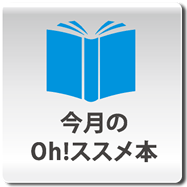 今月の
Oh!ススメ本